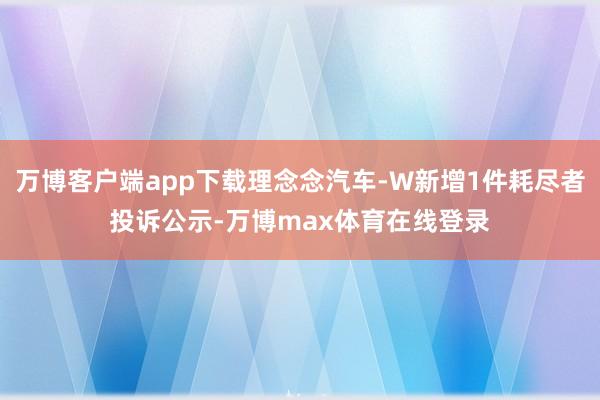 万博客户端app下载理念念汽车-W新增1件耗尽者投诉公示-万博max体育在线登录